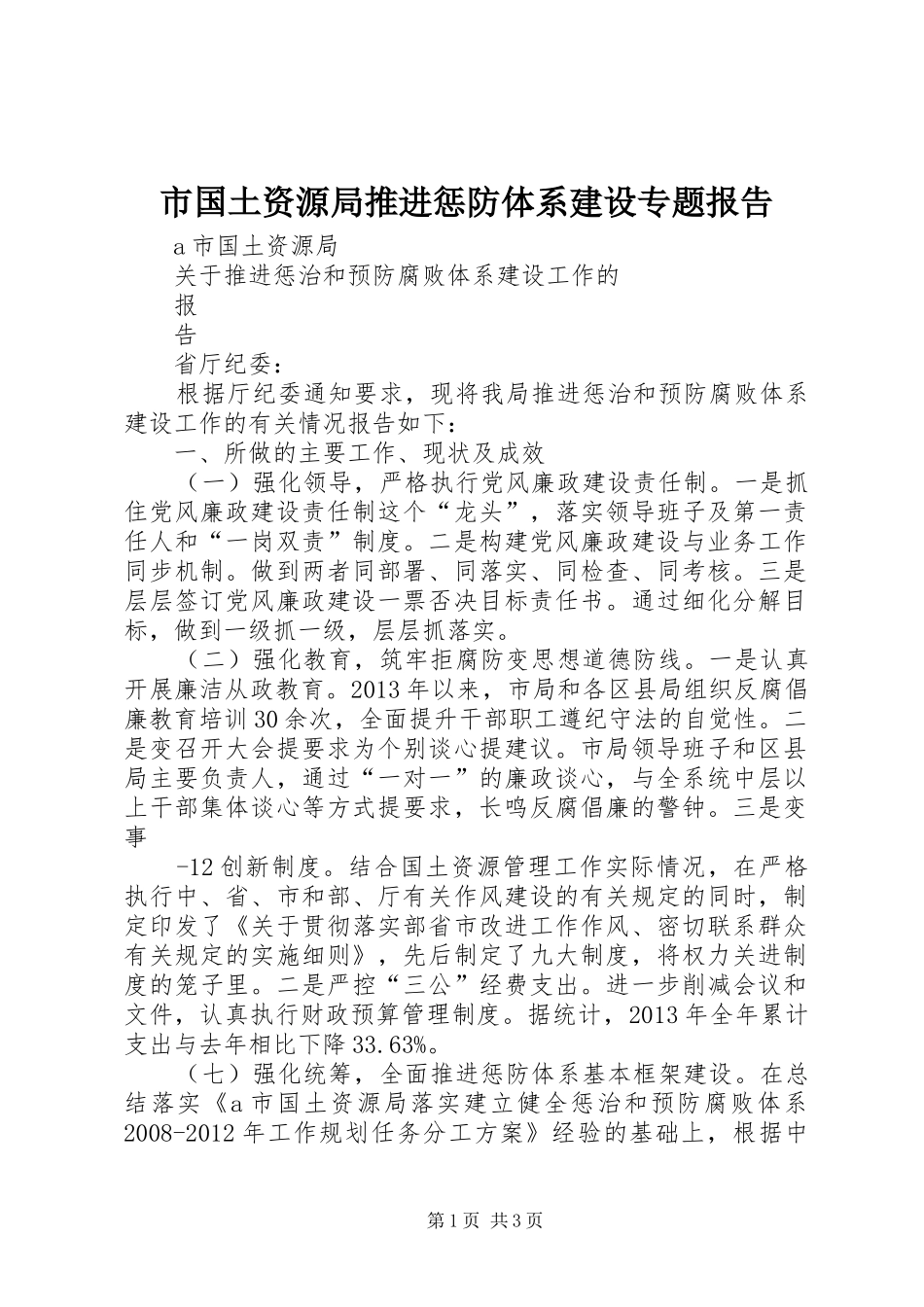 市国土资源局推进惩防体系建设专题报告

a 市国土资源局

关于推进惩治和预防腐败体系建设工作的

报

告

省厅纪委：

根据厅纪委通知要求，现将我局推进惩治和预防腐败体系建设工作的有关情况报告如下：

一、所做的主要工作、现状及成效

（一）强化领导，严格执行党风廉政建设责任制。一是抓住党风廉政建设责任制这个“龙头”，落实领导班子及第一责任人和“一岗双责”制度。二是构建党风廉政建设与业务工作同步机制。做到两者同部署、同落实、同检查、同考核。三是层层签订党风廉政建设一票否决目标责任书。通过细化分解目标，做到一级抓一级，层层抓落实。

（二）强化教育，筑牢拒腐防变思想道德防线。一是认真开展廉洁从政教育。2013 年以来，市局和各区县局组织反腐倡廉教育培训 30 余次，全面提升干部职工遵纪守法的自觉性。二是变召开大会提要求为个别谈心提建议。市局领导班子和区县局主要负责人，通过“一对一”的廉政谈心，与全系统中层以上干部集体谈心等方式提要求，长鸣反腐倡廉的警钟。三是变事

-12 创新制度。结合国土资源管理工作实际情况，在严格执行中、省、市和部、厅有关作风建设的有关规定的同时，制定印发了《关于贯彻落实部省市改进工作作风、密切联系群众有关规定的实施细则》，先后制定了九大制度，将权力关进制度的笼子里。二是严控“三公”经费支出。进一步削减会议和文件，认真执行财政预算管理制度。据统计，2013 年全年累计支出与去年相比下降 33.63%。

（七）强化统筹，全面推进惩防体系基本框架建设。在总结落实《a 市国土资源局落实建立健全惩治和预防腐败体系 2008-2012 年工作规划任务分工方案》经验的基础上，根据中

第 1 页 共 3 页